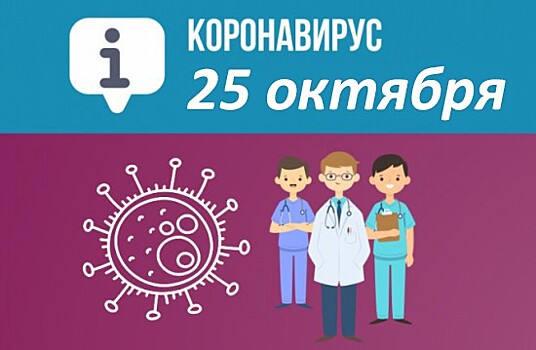 i
КОРОНАВИРУС
25 октября